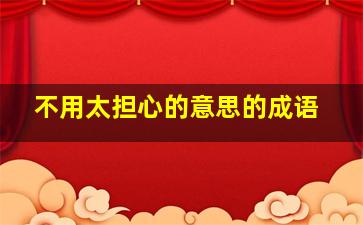 不用太担心的意思的成语